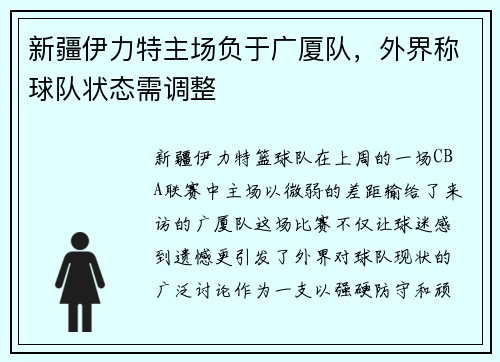 新疆伊力特主场负于广厦队，外界称球队状态需调整

新疆伊力特篮球队在上周的一场CBA联赛中主场以微弱的差距输给了来访的广厦队这场比赛不仅让球迷感到遗憾更引发了外界对球队现状的广泛讨论作为一支以强硬防守和顽